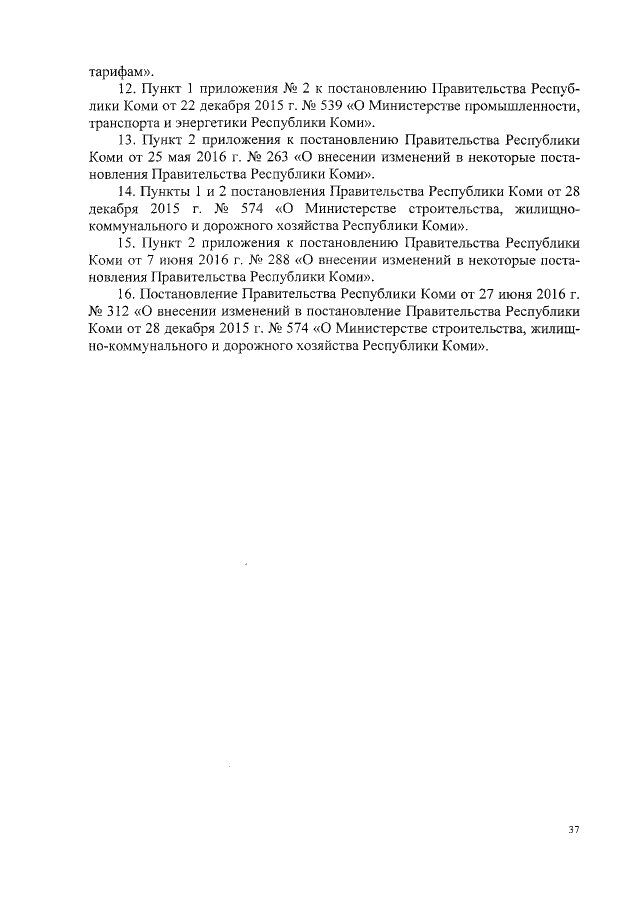 тарифам».

12. Пункт 1 приложения № 2 к постановлению Правительства Республики Коми от 22 декабря 2015 г. № 539 «О Министерстве промышленности, транспорта и энергетики Республики Коми».

13. Пункт 2 приложения к постановлению Правительства Республики Коми от 25 мая 2016 г. № 263 «О внесении изменений в некоторые постановления Правительства Республики Коми».

14. Пункты 1 и 2 постановления Правительства Республики Коми от 28 декабря 2015 г. № 574 «О Министерстве строительства, жилищно-коммунального и дорожного хозяйства Республики Коми».

15. Пункт 2 приложения к постановлению Правительства Республики Коми от 7 июня 2016 г. № 288 «О внесении изменений в некоторые постановления Правительства Республики Коми».

16. Постановление Правительства Республики Коми от 27 июня 2016 г. № 312 «О внесении изменений в постановление Правительства Республики Коми от 28 декабря 2015 г. № 574 «О Министерстве строительства, жилищно-коммунального и дорожного хозяйства Республики Коми».

37